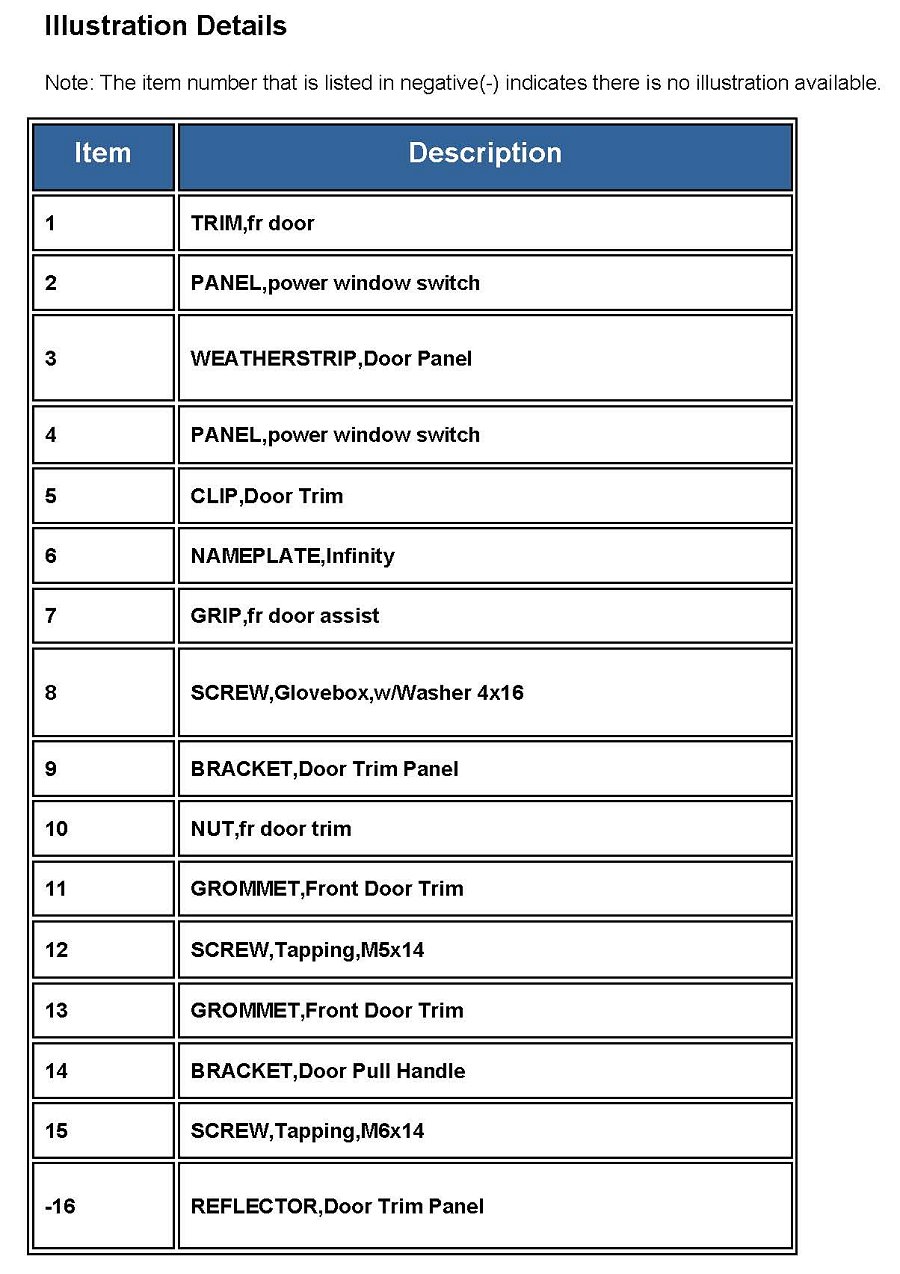 Illustration Details

Note: The item number that is listed in negative(-) indicates there is no illustration available.

| Item | Description |
|---|---|
| 1 | TRIM,fr door |
| 2 | PANEL,power window switch |
| 3 | WEATHERSTRIP,Door Panel |
| 4 | PANEL,power window switch |
| 5 | CLIP,Door Trim |
| 6 | NAMEPLATE,Infinity |
| 7 | GRIP,fr door assist |
| 8 | SCREW,Glovebox,w/Washer 4x16 |
| 9 | BRACKET,Door Trim Panel |
| 10 | NUT,fr door trim |
| 11 | GROMMET,Front Door Trim |
| 12 | SCREW,Tapping,M5x14 |
| 13 | GROMMET,Front Door Trim |
| 14 | BRACKET,Door Pull Handle |
| 15 | SCREW,Tapping,M6x14 |
| -16 | REFLECTOR,Door Trim Panel |